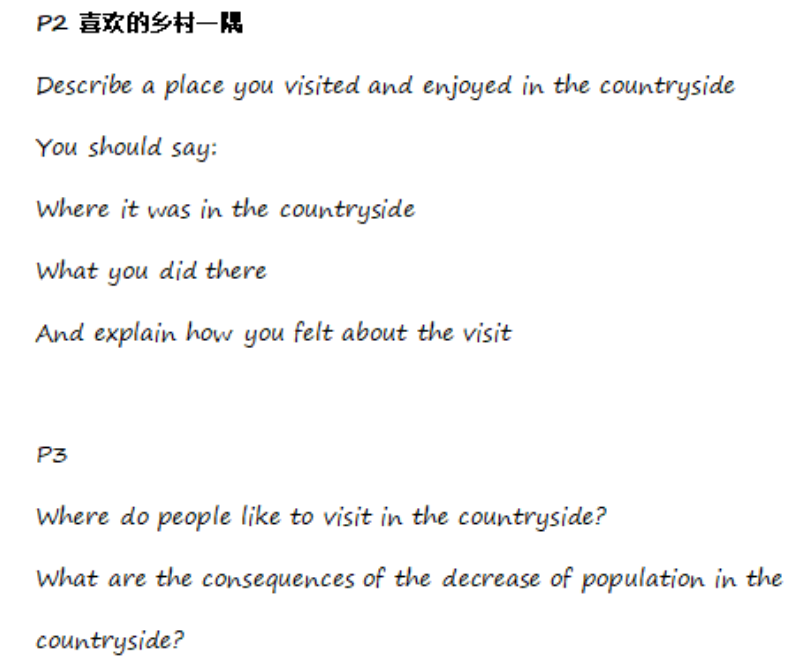 P2 喜欢的乡村一隅

Describe a place you visited and enjoyed in the countryside

You should say:

Where it was in the countryside

What you did there

And explain how you felt about the visit

P3

Where do people like to visit in the countryside?

What are the consequences of the decrease of population in the countryside?